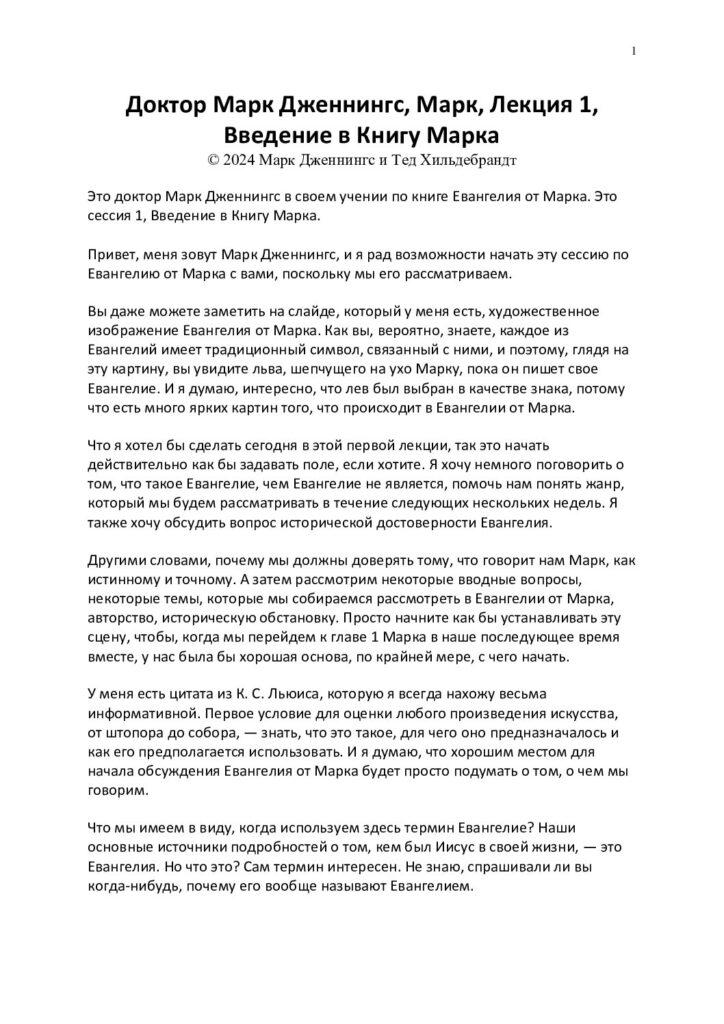 1

Доктор Марк Дженнингс, Марк, Лекция 1, Введение в Книгу Марка
© 2024 Марк Дженнингс и Тед Хильдебрандт

Это доктор Марк Дженнингс в своем учении по книге Евангелия от Марка. Это сессия 1, Введение в Книгу Марка.

Привет, меня зовут Марк Дженнингс, и я рад возможности начать эту сессию по Евангелию от Марка с вами, поскольку мы его рассматриваем.

Вы даже можете заметить на слайде, который у меня есть, художественное изображение Евангелия от Марка. Как вы, вероятно, знаете, каждое из Евангелий имеет традиционный символ, связанный с ними, и поэтому, глядя на эту картину, вы увидите льва, шепчущего на ухо Марку, пока он пишет свое Евангелие. И я думаю, интересно, что лев был выбран в качестве знака, потому что есть много ярких картин того, что происходит в Евангелии от Марка.

Что я хотел бы сделать сегодня в этой первой лекции, так это начать действительно как бы задавать поле, если хотите. Я хочу немного поговорить о том, что такое Евангелие, чем Евангелие не является, помочь нам понять жанр, который мы будем рассматривать в течение следующих нескольких недель. Я также хочу обсудить вопрос исторической достоверности Евангелия.

Другими словами, почему мы должны доверять тому, что говорит нам Марк, как истинному и точному. А затем рассмотрим некоторые вводные вопросы, некоторые темы, которые мы собираемся рассмотреть в Евангелии от Марка, авторство, историческую обстановку. Просто начните как бы устанавливать эту сцену, чтобы, когда мы перейдем к главе 1 Марка в наше последующее время вместе, у нас была бы хорошая основа, по крайней мере, с чего начать.

У меня есть цитата из К. С. Льюиса, которую я всегда нахожу весьма информативной. Первое условие для оценки любого произведения искусства, от штопора до собора, — знать, что это такое, для чего оно предназначалось и как его предполагается использовать. И я думаю, что хорошим местом для начала обсуждения Евангелия от Марка будет просто подумать о том, о чем мы говорим.

Что мы имеем в виду, когда используем здесь термин Евангелие? Наши основные источники подробностей о том, кем был Иисус в своей жизни, — это Евангелия. Но что это? Сам термин интересен. Не знаю, спрашивали ли вы когда-нибудь, почему его вообще называют Евангелием.